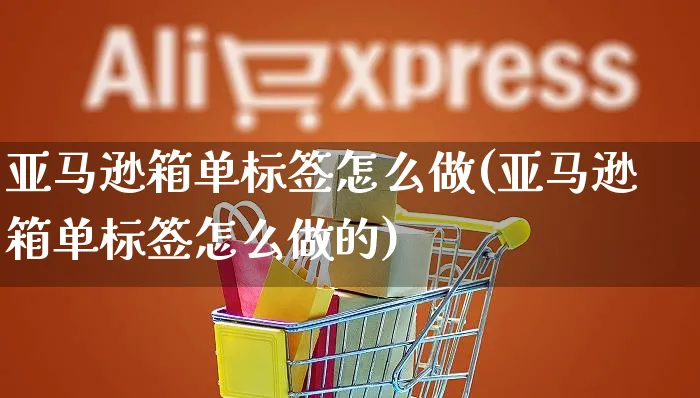 AliExpress

亚马逊箱单标签怎么做(亚马逊箱单标签怎么做的)